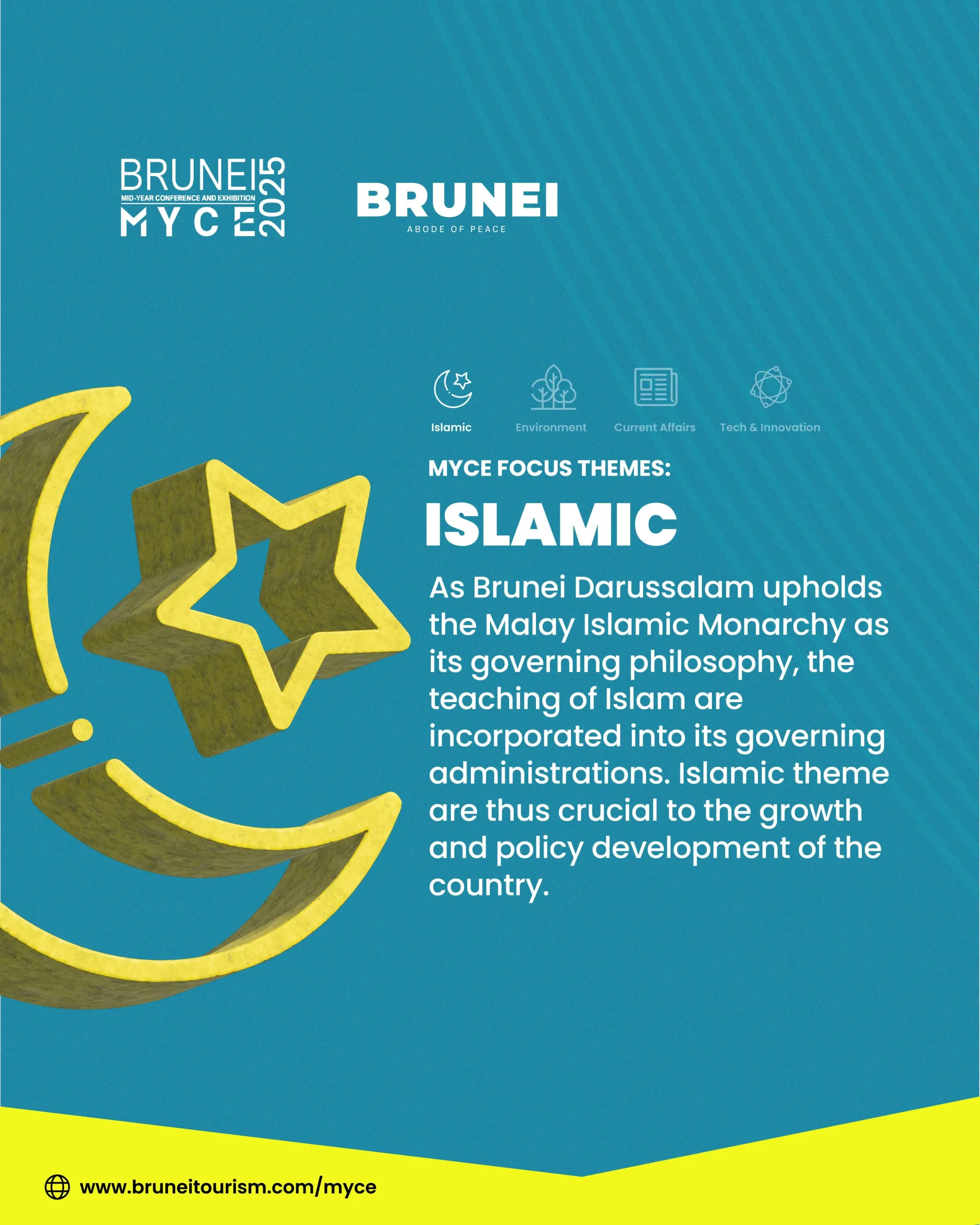 BRUNEI
MID-YEAR CONFERENCE AND EXHIBITION
MYCE 2025

BRUNEI
ABODE OF PEACE

Islamic Environment Current Affairs Tech & Innovation

MYCE FOCUS THEMES:

ISLAMIC

As Brunei Darussalam upholds the Malay Islamic Monarchy as its governing philosophy, the teaching of Islam are incorporated into its governing administrations. Islamic theme are thus crucial to the growth and policy development of the country.

www.bruneitourism.com/myce